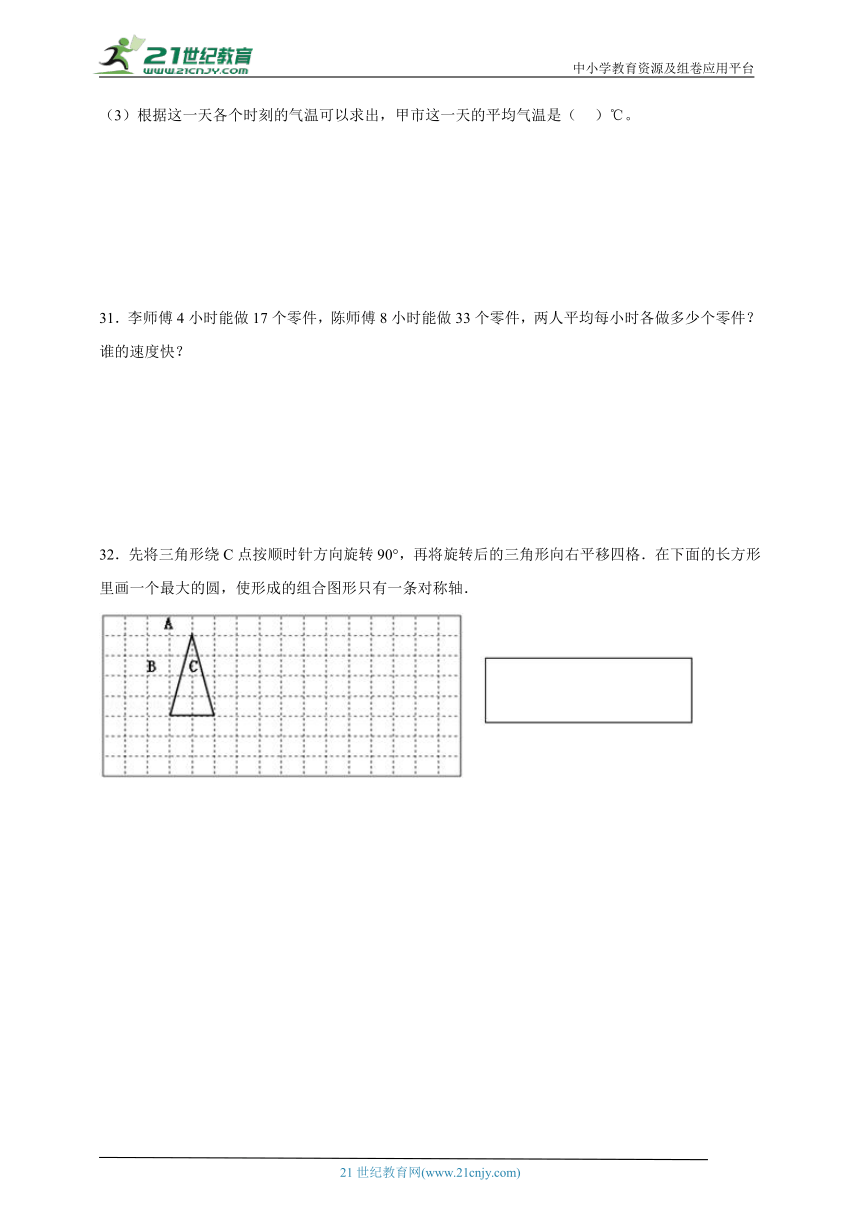 21世纪教育
www.21cnjy.com
中小学教育资源及组卷应用平台

（3）根据这一天各个时刻的气温可以求出，甲市这一天的平均气温是（　）℃。

31．李师傅 4 小时能做 17 个零件，陈师傅 8 小时能做 33 个零件，两人平均每小时各做多少个零件？谁的速度快？

32．先将三角形绕 C 点按顺时针方向旋转 90°，再将旋转后的三角形向右平移四格．在下面的长方形里画一个最大的圆，使形成的组合图形只有一条对称轴．

A
B
C

21 世纪教育网(www.21cnjy.com)